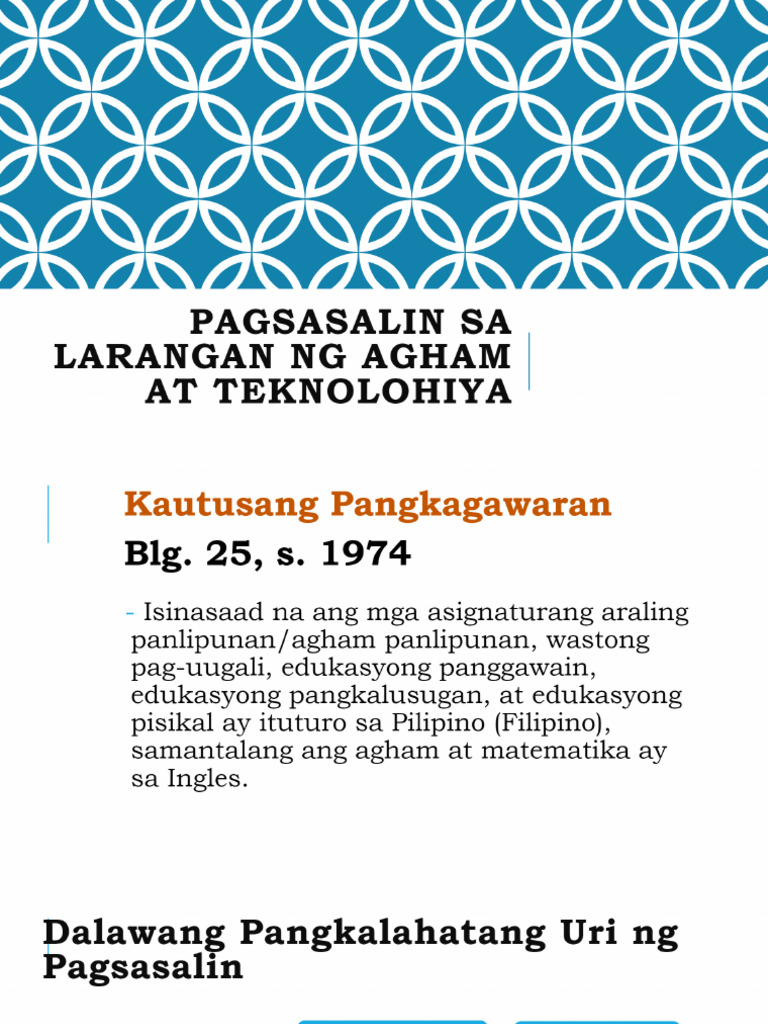 PAGSASALIN SA LARANGAN NG AGHAM AT TEKNOLOHIYA

Kautusang Pangkagawaran

Blg. 25, s. 1974

- Isinasaad na ang mga asignaturang araling panlipunan/agham panlipunan, wastong pag-uugali, edukasyong panggawain, edukasyong pangkalusugan, at edukasyong pisikal ay ituturo sa Pilipino (Filipino), samantalang ang agham at matematika ay sa Ingles.

Dalawang Pangkalahatang Uri ng Pagsasalin